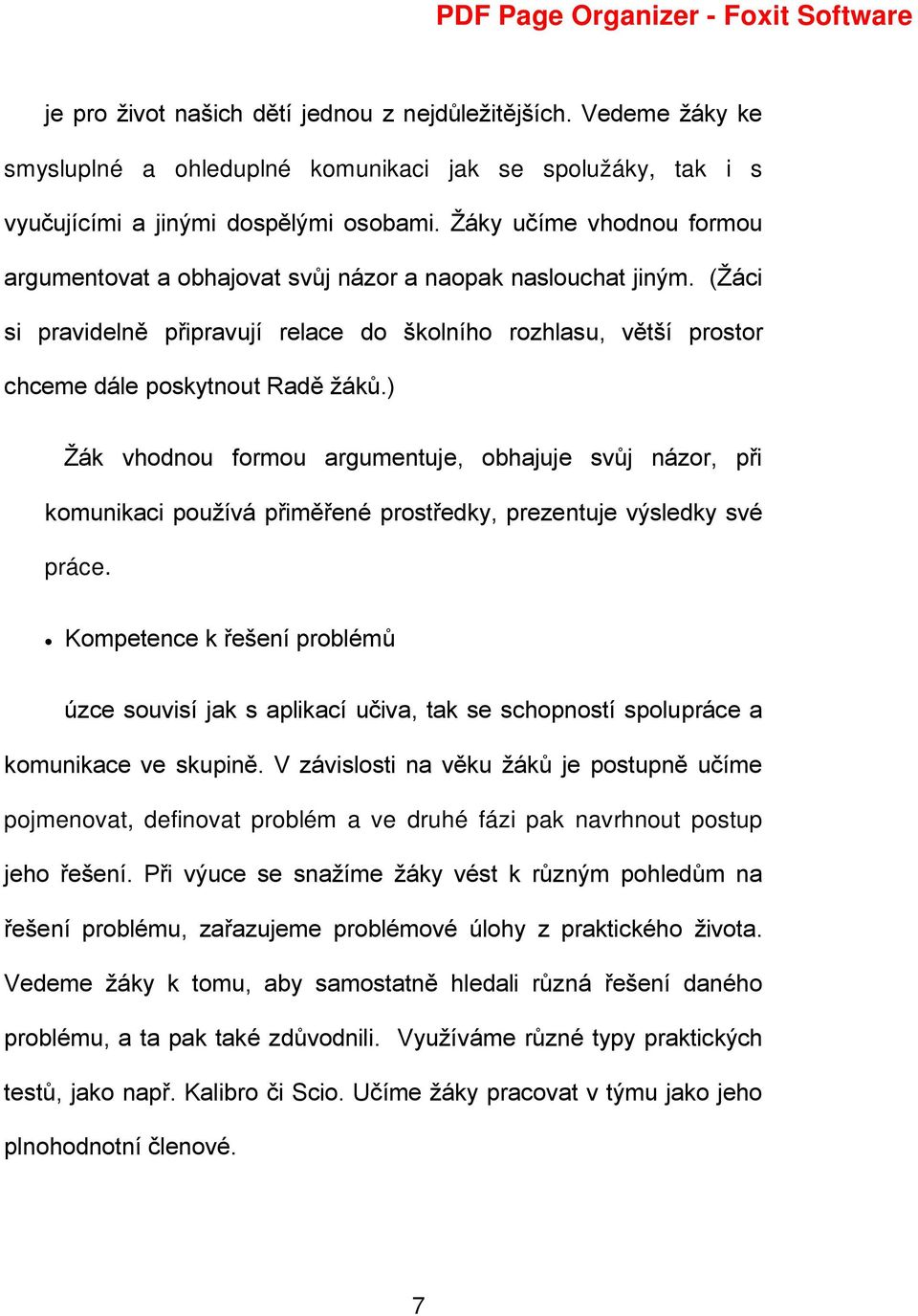 PDF Page Organizer - Foxit Software

je pro život našich dětí jednou z nejdůležitějších. Vedeme žáky ke smysluplné a ohleduplné komunikaci jak se spolužáky, tak i s vyučujícími a jinými dospělými osobami. Žáky učíme vhodnou formou argumentovat a obhajovat svůj názor a naopak naslouchat jiným. (Žáci si pravidelně připravují relace do školního rozhlasu, větší prostor chceme dále poskytnout Radě žáků.)

Žák vhodnou formou argumentuje, obhajuje svůj názor, při komunikaci používá přiměřené prostředky, prezentuje výsledky své práce.

• Kompetence k řešení problémů

úzce souvisí jak s aplikací učiva, tak se schopností spolupráce a komunikace ve skupině. V závislosti na věku žáků je postupně učíme pojmenovat, definovat problém a ve druhé fázi pak navrhnout postup jeho řešení. Při výuce se snažíme žáky vést k různým pohledům na řešení problému, zařazujeme problémové úlohy z praktického života. Vedeme žáky k tomu, aby samostatně hledali různá řešení daného problému, a ta pak také zdůvodnili. Využíváme různé typy praktických testů, jako např. Kalibro či Scio. Učíme žáky pracovat v týmu jako jeho plnohodnotní členové.

7